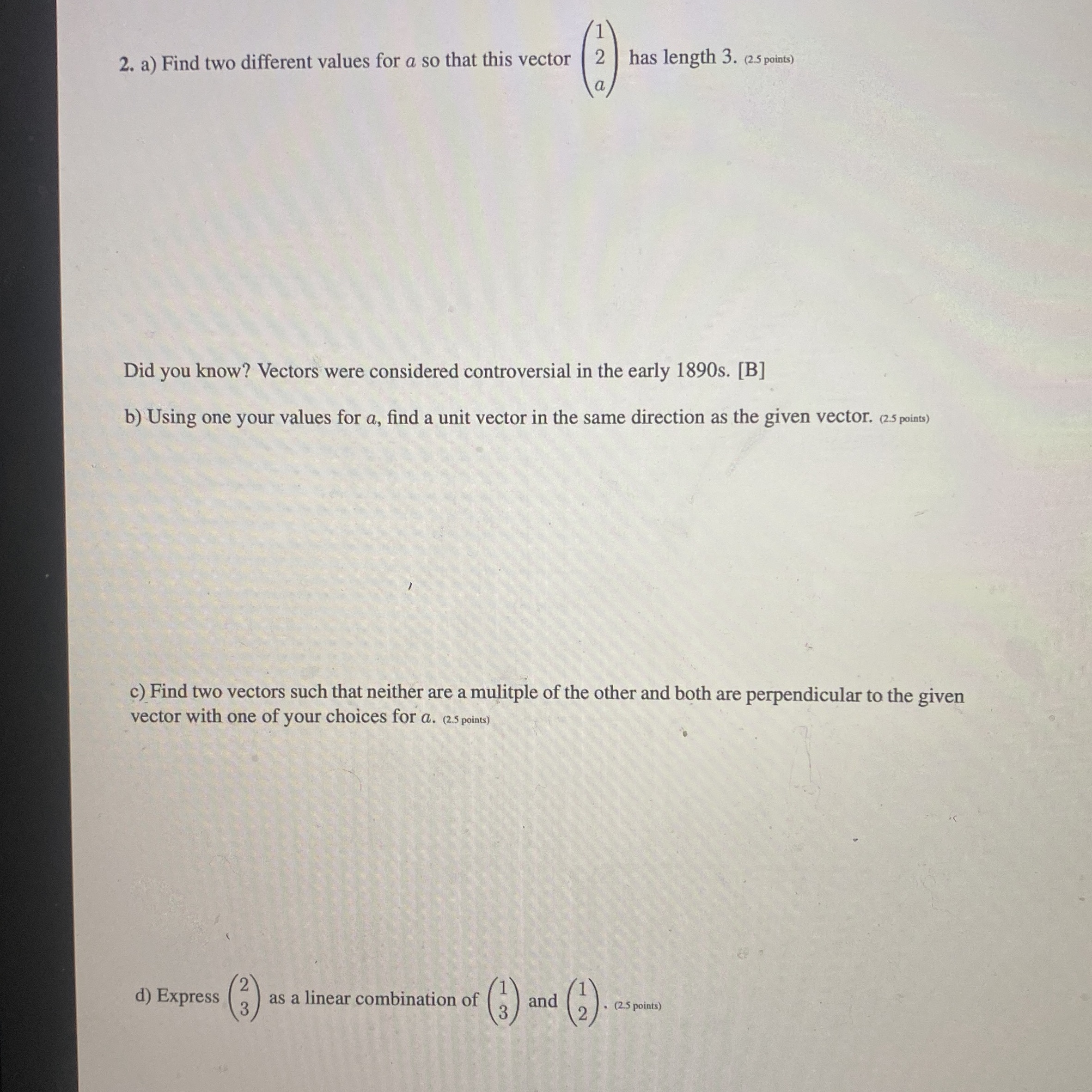 2. a) Find two different values for $a$ so that this vector $\begin{pmatrix} 1 \\ 2 \\ a \end{pmatrix}$ has length 3. (2.5 points)

Did you know? Vectors were considered controversial in the early 1890s. [B]

b) Using one your values for $a$, find a unit vector in the same direction as the given vector. (2.5 points)

c) Find two vectors such that neither are a mulitple of the other and both are perpendicular to the given vector with one of your choices for $a$. (2.5 points)

d) Express $\begin{pmatrix} 2 \\ 3 \end{pmatrix}$ as a linear combination of $\begin{pmatrix} 1 \\ 3 \end{pmatrix}$ and $\begin{pmatrix} 1 \\ 2 \end{pmatrix}$. (2.5 points)